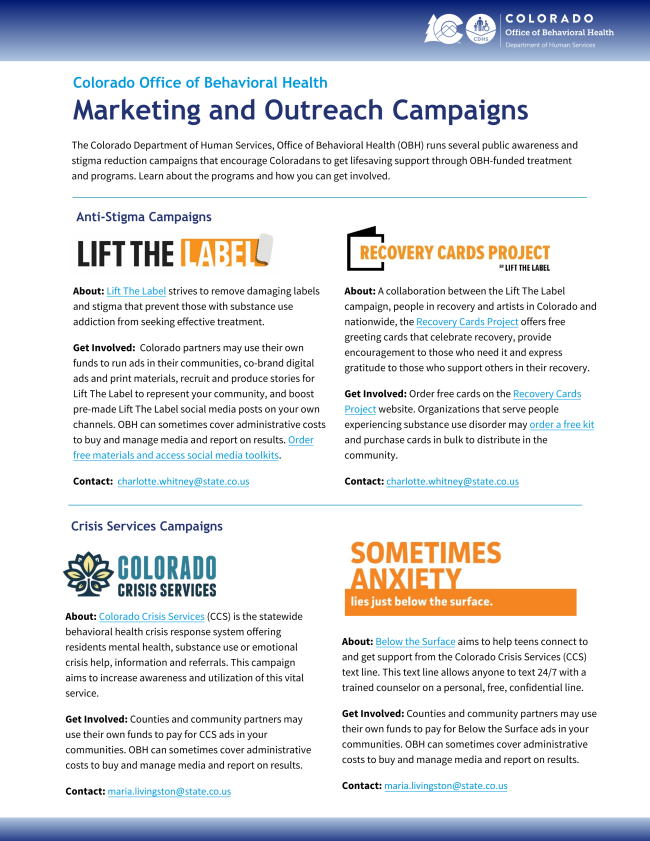 CDHS COLORADO Office of Behavioral Health Department of Human Services

Colorado Office of Behavioral Health

Marketing and Outreach Campaigns

The Colorado Department of Human Services, Office of Behavioral Health (OBH) runs several public awareness and stigma reduction campaigns that encourage Coloradans to get lifesaving support through OBH-funded treatment and programs. Learn about the programs and how you can get involved.

Anti-Stigma Campaigns

LIFT THE LABEL

About: Lift The Label strives to remove damaging labels and stigma that prevent those with substance use addiction from seeking effective treatment.

Get Involved: Colorado partners may use their own funds to run ads in their communities, co-brand digital ads and print materials, recruit and produce stories for Lift The Label to represent your community, and boost pre-made Lift The Label social media posts on your own channels. OBH can sometimes cover administrative costs to buy and manage media and report on results. Order free materials and access social media toolkits.

Contact: charlotte.whitney@state.co.us

RECOVERY CARDS PROJECT BY LIFT THE LABEL

About: A collaboration between the Lift The Label campaign, people in recovery and artists in Colorado and nationwide, the Recovery Cards Project offers free greeting cards that celebrate recovery, provide encouragement to those who need it and express gratitude to those who support others in their recovery.

Get Involved: Order free cards on the Recovery Cards Project website. Organizations that serve people experiencing substance use disorder may order a free kit and purchase cards in bulk to distribute in the community.

Contact: charlotte.whitney@state.co.us

Crisis Services Campaigns

COLORADO CRISIS SERVICES

About: Colorado Crisis Services (CCS) is the statewide behavioral health crisis response system offering residents mental health, substance use or emotional crisis help, information and referrals. This campaign aims to increase awareness and utilization of this vital service.

Get Involved: Counties and community partners may use their own funds to pay for CCS ads in your communities. OBH can sometimes cover administrative costs to buy and manage media and report on results.

Contact: maria.livingston@state.co.us

SOMETIMES ANXIETY lies just below the surface.

About: Below the Surface aims to help teens connect to and get support from the Colorado Crisis Services (CCS) text line. This text line allows anyone to text 24/7 with a trained counselor on a personal, free, confidential line.

Get Involved: Counties and community partners may use their own funds to pay for Below the Surface ads in your communities. OBH can sometimes cover administrative costs to buy and manage media and report on results.

Contact: maria.livingston@state.co.us